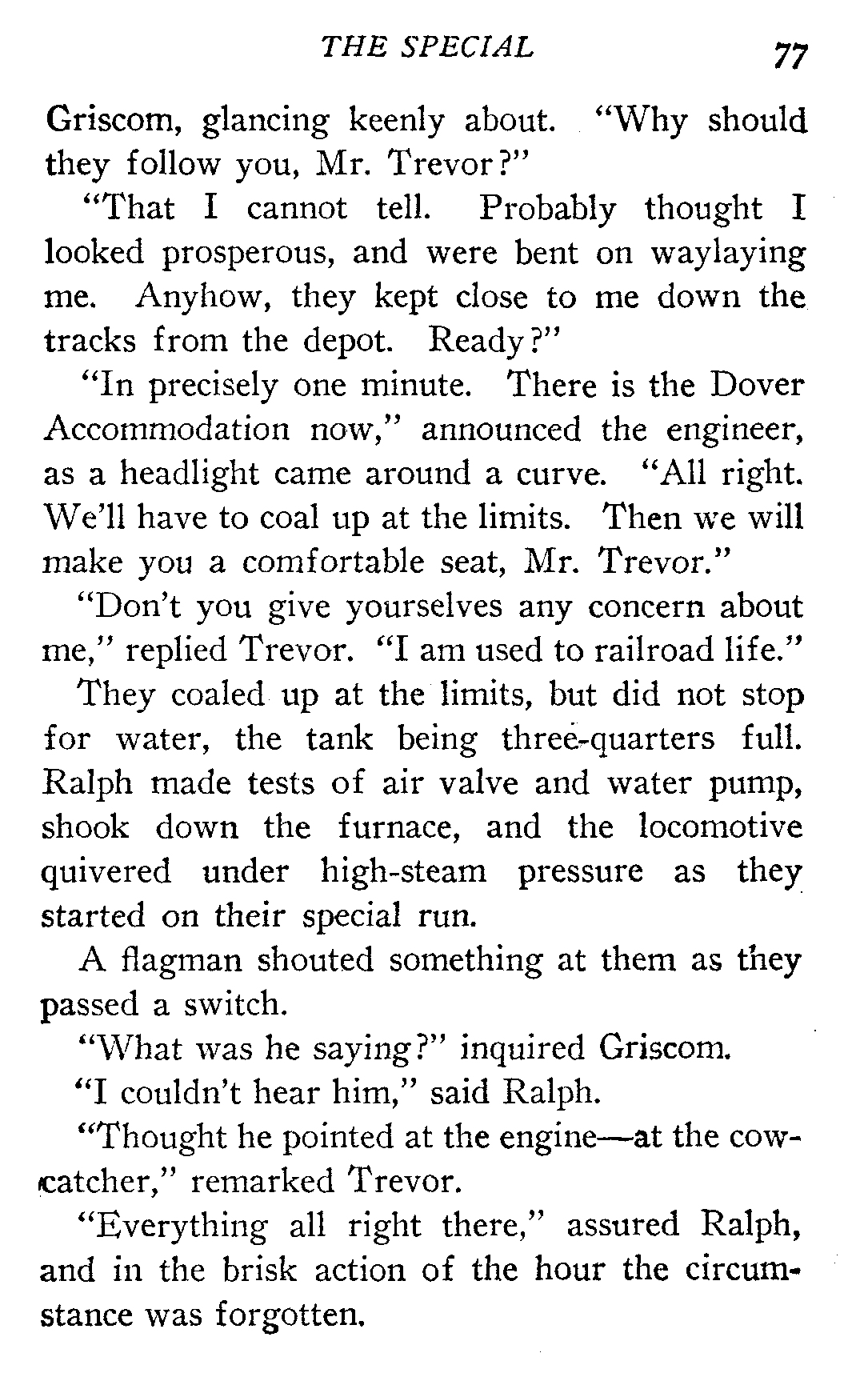 THE SPECIAL 77

Griscom, glancing keenly about. "Why should they follow you, Mr. Trevor?"

"That I cannot tell. Probably thought I looked prosperous, and were bent on waylaying me. Anyhow, they kept close to me down the tracks from the depot. Ready?"

"In precisely one minute. There is the Dover Accommodation now," announced the engineer, as a headlight came around a curve. "All right. We'll have to coal up at the limits. Then we will make you a comfortable seat, Mr. Trevor."

"Don't you give yourselves any concern about me," replied Trevor. "I am used to railroad life."

They coaled up at the limits, but did not stop for water, the tank being three-quarters full. Ralph made tests of air valve and water pump, shook down the furnace, and the locomotive quivered under high-steam pressure as they started on their special run.

A flagman shouted something at them as they passed a switch.

"What was he saying?" inquired Griscom.

"I couldn't hear him," said Ralph.

"Thought he pointed at the engine—at the cowcatcher," remarked Trevor.

"Everything all right there," assured Ralph, and in the brisk action of the hour the circumstance was forgotten.